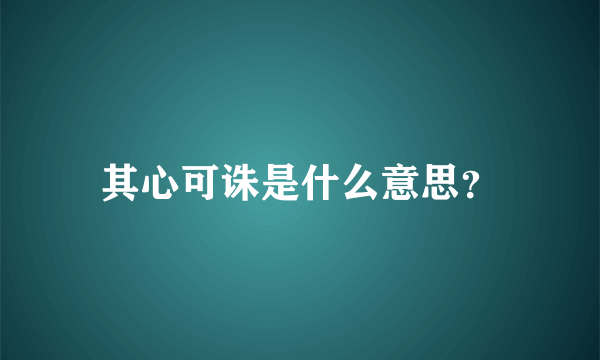 其心可诛是什么意思?